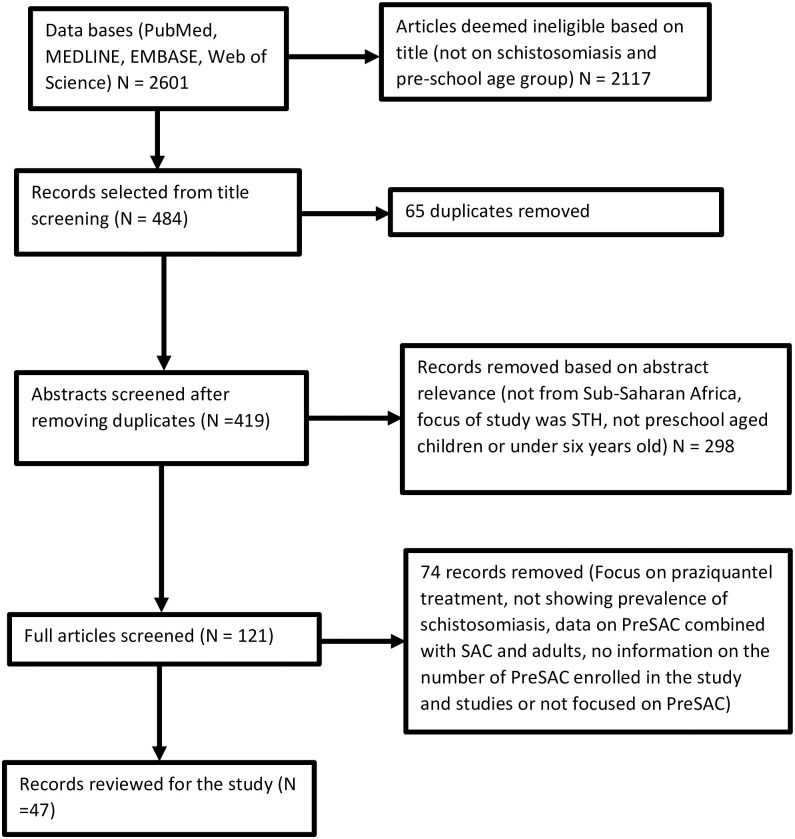 Data bases (PubMed, MEDLINE, EMBASE, Web of Science) N = 2601

Articles deemed ineligible based on title (not on schistosomiasis and pre-school age group) N = 2117

Records selected from title screening (N = 484)

65 duplicates removed

Abstracts screened after removing duplicates (N =419)

Records removed based on abstract relevance (not from Sub-Saharan Africa, focus of study was STH, not preschool aged children or under six years old) N = 298

Full articles screened (N = 121)

74 records removed (Focus on praziquantel treatment, not showing prevalence of schistosomiasis, data on PreSAC combined with SAC and adults, no information on the number of PreSAC enrolled in the study and studies or not focused on PreSAC)

Records reviewed for the study (N =47)